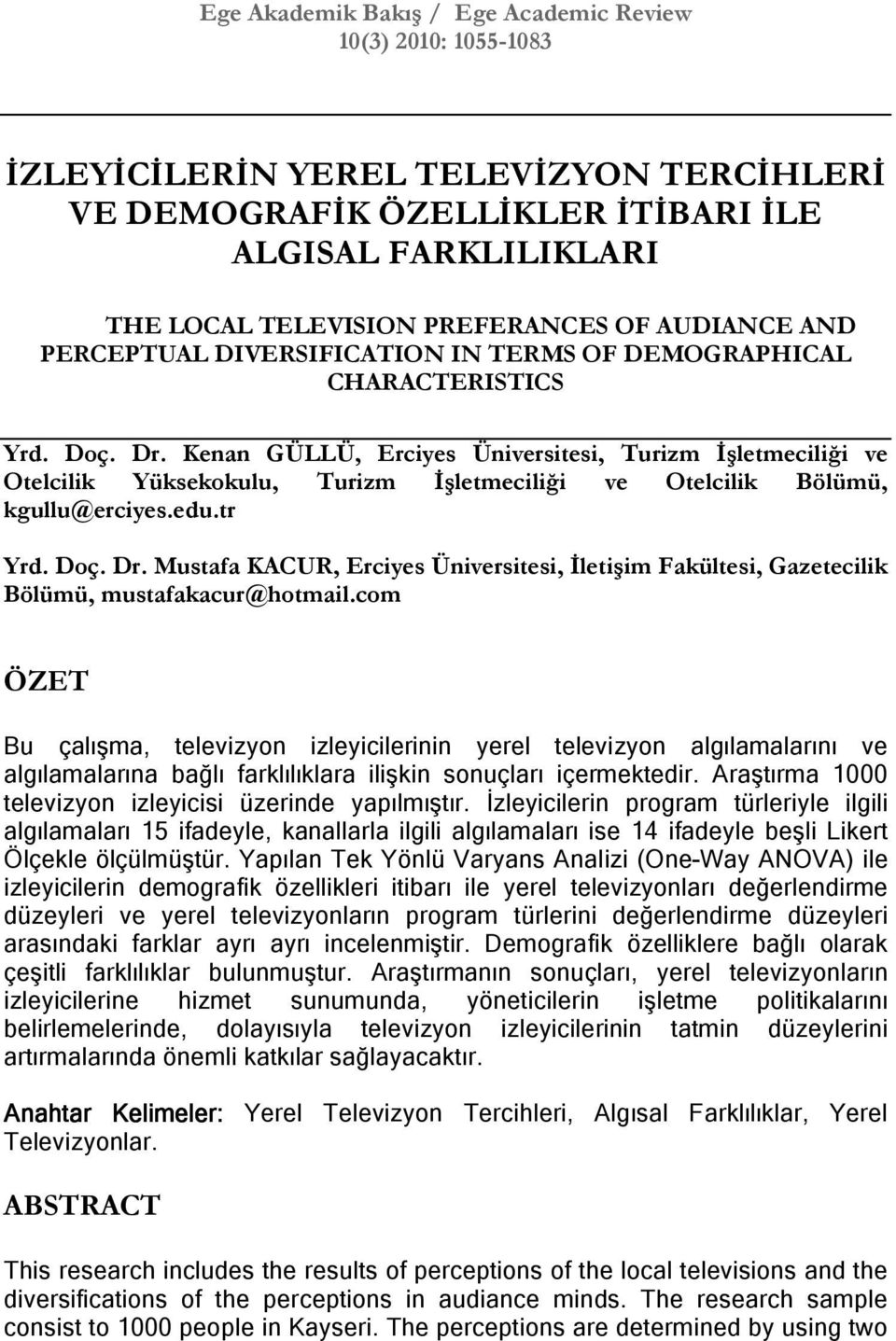 Ege Akademik Bakış / Ege Academic Review
10(3) 2010: 1055-1083

İZLEYİCİLERİN YEREL TELEVİZYON TERCİHLERİ VE DEMOGRAFİK ÖZELLİKLER İTİBARI İLE ALGISAL FARKLILIKLARI

THE LOCAL TELEVISION PREFERANCES OF AUDIANCE AND PERCEPTUAL DIVERSIFICATION IN TERMS OF DEMOGRAPHICAL CHARACTERISTICS

Yrd. Doç. Dr. Kenan GÜLLÜ, Erciyes Üniversitesi, Turizm İşletmeciliği ve Otelcilik Yüksekokulu, Turizm İşletmeciliği ve Otelcilik Bölümü, kgullu@erciyes.edu.tr

Yrd. Doç. Dr. Mustafa KACUR, Erciyes Üniversitesi, İletişim Fakültesi, Gazetecilik Bölümü, mustafakacur@hotmail.com

ÖZET

Bu çalışma, televizyon izleyicilerinin yerel televizyon algılamalarını ve algılamalarına bağlı farklılıklara ilişkin sonuçları içermektedir. Araştırma 1000 televizyon izleyicisi üzerinde yapılmıştır. İzleyicilerin program türleriyle ilgili algılamaları 15 ifadeyle, kanallarla ilgili algılamaları ise 14 ifadeyle beşli Likert Ölçekle ölçülmüştür. Yapılan Tek Yönlü Varyans Analizi (One-Way ANOVA) ile izleyicilerin demografik özellikleri itibarı ile yerel televizyonları değerlendirme düzeyleri ve yerel televizyonların program türlerini değerlendirme düzeyleri arasındaki farklar ayrı ayrı incelenmiştir. Demografik özelliklere bağlı olarak çeşitli farklılıklar bulunmuştur. Araştırmanın sonuçları, yerel televizyonların izleyicilerine hizmet sunumunda, yöneticilerin işletme politikalarını belirlemelerinde, dolayısıyla televizyon izleyicilerinin tatmin düzeylerini artırmalarında önemli katkılar sağlayacaktır.

Anahtar Kelimeler: Yerel Televizyon Tercihleri, Algısal Farklılıklar, Yerel Televizyonlar.

ABSTRACT

This research includes the results of perceptions of the local televisions and the diversifications of the perceptions in audiance minds. The research sample consist to 1000 people in Kayseri. The perceptions are determined by using two